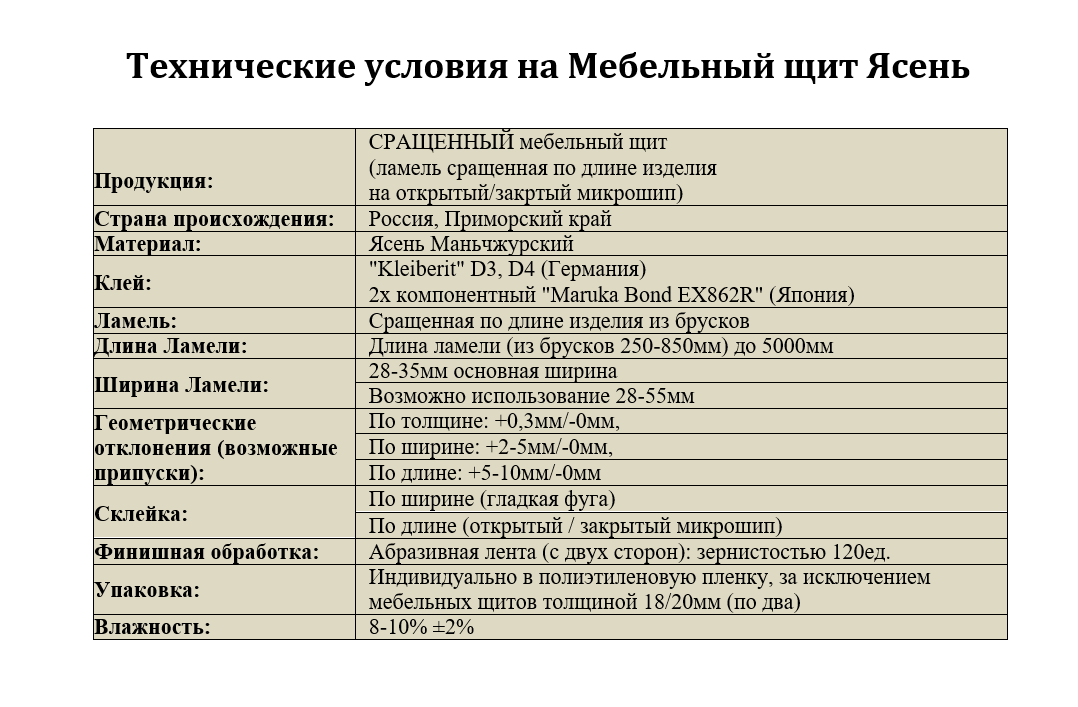 Технические условия на Мебельный щит Ясень

| | |
|---|---|
| Продукция: | СРАЩЕННЫЙ мебельный щит (ламель сращенная по длине изделия на открытый/закртый микрошип) |
| Страна происхождения: | Россия, Приморский край |
| Материал: | Ясень Маньчжурский |
| Клей: | "Kleiberit" D3, D4 (Германия) 2х компонентный "Maruka Bond EX862R" (Япония) |
| Ламель: | Сращенная по длине изделия из брусков |
| Длина Ламели: | Длина ламели (из брусков 250-850мм) до 5000мм |
| Ширина Ламели: | 28-35мм основная ширина |
| | Возможно использование 28-55мм |
| Геометрические отклонения (возможные припуски): | По толщине: +0,3мм/-0мм, |
| | По ширине: +2-5мм/-0мм, |
| | По длине: +5-10мм/-0мм |
| Склейка: | По ширине (гладкая фуга) |
| | По длине (открытый / закрытый микрошип) |
| Финишная обработка: | Абразивная лента (с двух сторон): зернистостью 120ед. |
| Упаковка: | Индивидуально в полиэтиленовую пленку, за исключением мебельных щитов толщиной 18/20мм (по два) |
| Влажность: | 8-10% ±2% |